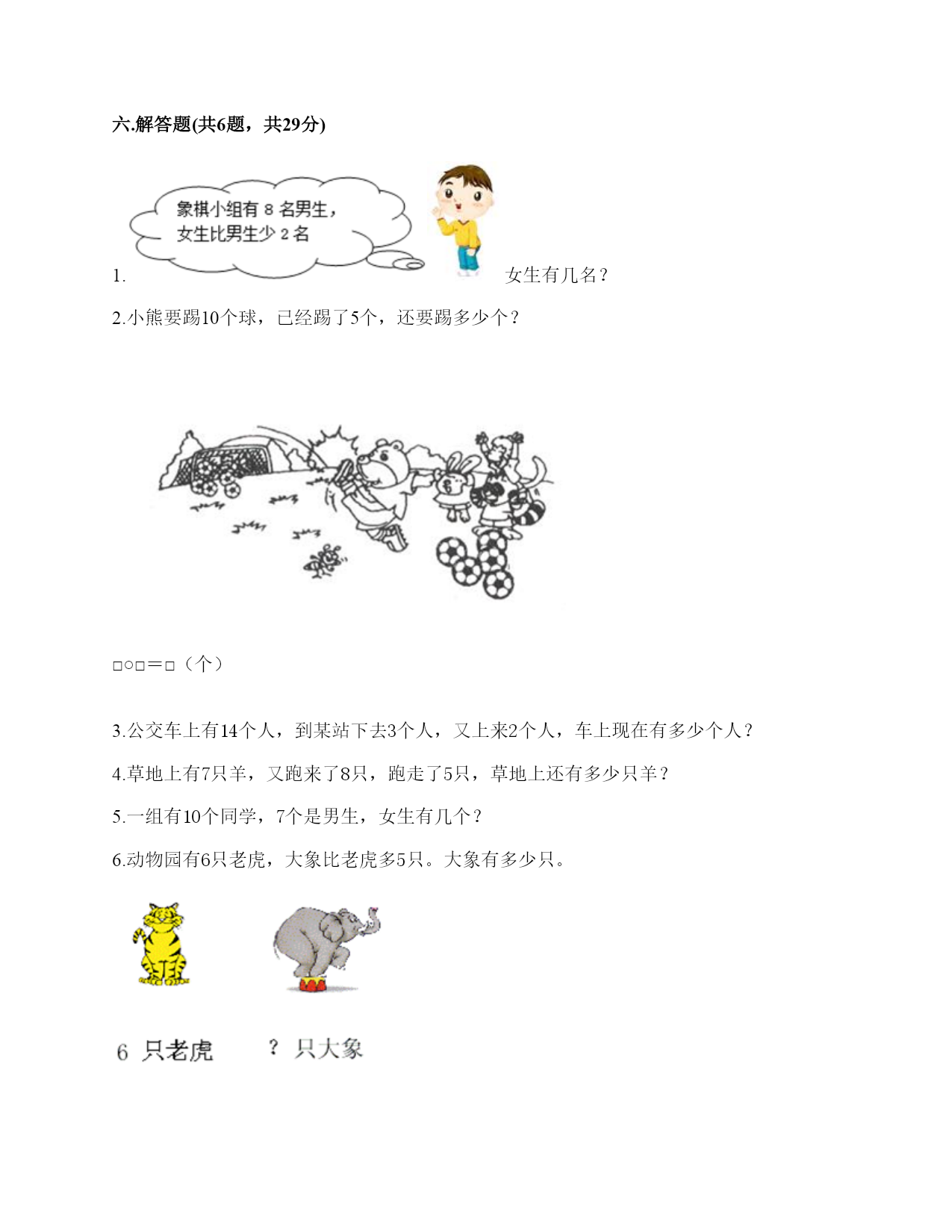 六.解答题(共6题，共29分)

象棋小组有 8 名男生，女生比男生少 2 名

1. 女生有几名？

2.小熊要踢10个球，已经踢了5个，还要踢多少个？

□○□＝□（个）

3.公交车上有14个人，到某站下去3个人，又上来2个人，车上现在有多少个人？

4.草地上有7只羊，又跑来了8只，跑走了5只，草地上还有多少只羊？

5.一组有10个同学，7个是男生，女生有几个？

6.动物园有6只老虎，大象比老虎多5只。大象有多少只。

6 只老虎　？ 只大象